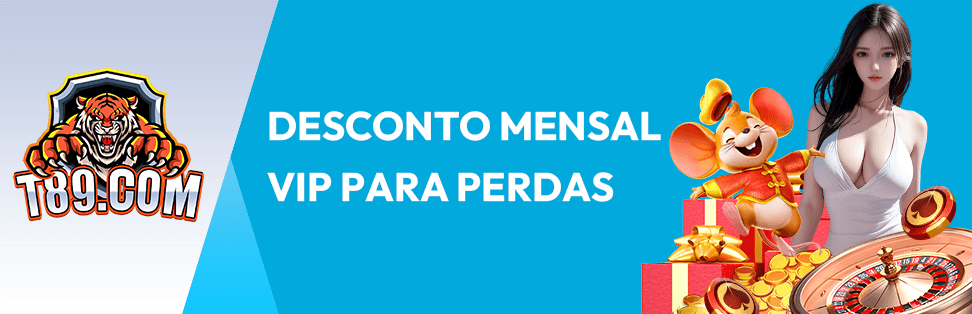 T89.COM

DESCONTO MENSAL VIP PARA PERDAS